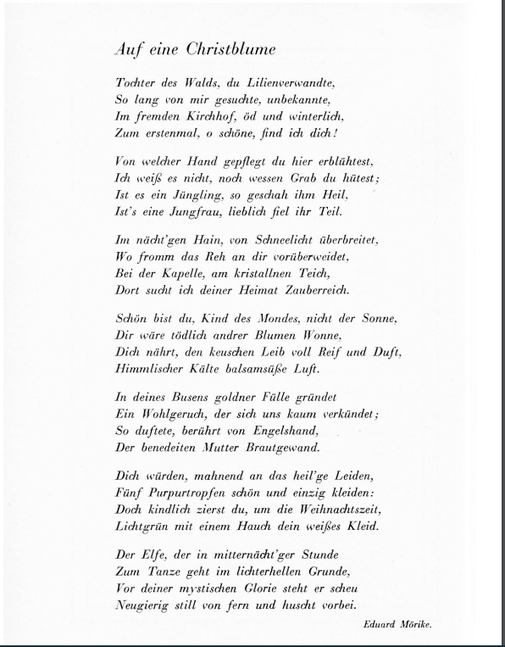 Auf eine Christblume

Tochter des Walds, du Lilienverwandte,
So lang von mir gesuchte, unbekannte,
Im fremden Kirchhof, öd und winterlich,
Zum erstenmal, o schöne, find ich dich!

Von welcher Hand gepflegt du hier erblühtest,
Ich weiß es nicht, noch wessen Grab du hütest;
Ist es ein Jüngling, so geschah ihm Heil,
Ist's eine Jungfrau, lieblich fiel ihr Teil.

Im nächt'gen Hain, von Schneelicht überbreitet,
Wo fromm das Reh an dir vorüberweidet,
Bei der Kapelle, am kristallnen Teich,
Dort sucht ich deiner Heimat Zauberreich.

Schön bist du, Kind des Mondes, nicht der Sonne,
Dir wäre tödlich andrer Blumen Wonne,
Dich nährt, den keuschen Leib voll Reif und Duft,
Himmlischer Kälte balsamsüße Luft.

In deines Busens goldner Fülle gründet
Ein Wohlgeruch, der sich uns kaum verkündet;
So duftete, berührt von Engelshand,
Der benedeiten Mutter Brautgewand.

Dich würden, mahnend an das heil'ge Leiden,
Fünf Purpurtropfen schön und einzig kleiden:
Doch kindlich zierst du, um die Weihnachtszeit,
Lichtgrün mit einem Hauch dein weißes Kleid.

Der Elfe, der in mitternächt'ger Stunde
Zum Tanze geht im lichterhellen Grunde,
Vor deiner mystischen Glorie steht er scheu
Neugierig still von fern und huscht vorbei.

Eduard Mörike.